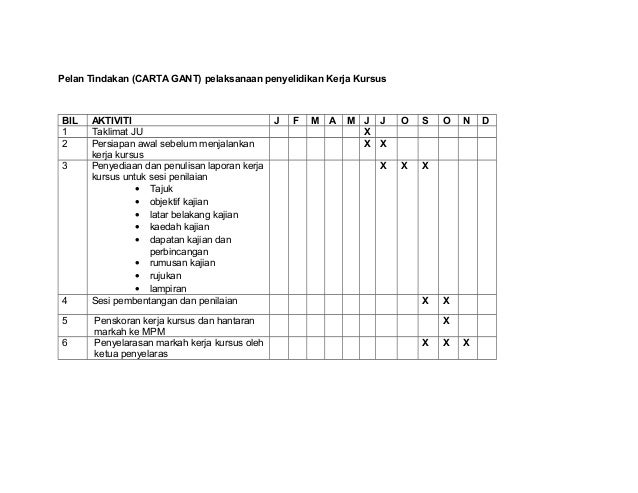 Pelan Tindakan (CARTA GANT) pelaksanaan penyelidikan Kerja Kursus

| BIL | AKTIVITI | J | F | M | A | M | J | J | O | S | O | N | D |
|---|---|---|---|---|---|---|---|---|---|---|---|---|---|
| 1 | Taklimat JU | | | | | | X | | | | | | |
| 2 | Persiapan awal sebelum menjalankan kerja kursus | | | | | | X | X | | | | | |
| 3 | Penyediaan dan penulisan laporan kerja kursus untuk sesi penilaian • Tajuk • objektif kajian • latar belakang kajian • kaedah kajian • dapatan kajian dan perbincangan • rumusan kajian • rujukan • lampiran | | | | | | | X | X | X | | | |
| 4 | Sesi pembentangan dan penilaian | | | | | | | | | X | X | | |
| 5 | Penskoran kerja kursus dan hantaran markah ke MPM | | | | | | | | | | X | | |
| 6 | Penyelarasan markah kerja kursus oleh ketua penyelaras | | | | | | | | | X | X | X | |